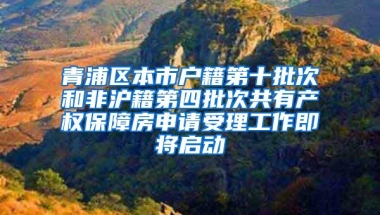 青浦区本市户籍第十批次和非沪籍第四批次共有产权保障房申请受理工作即将启动